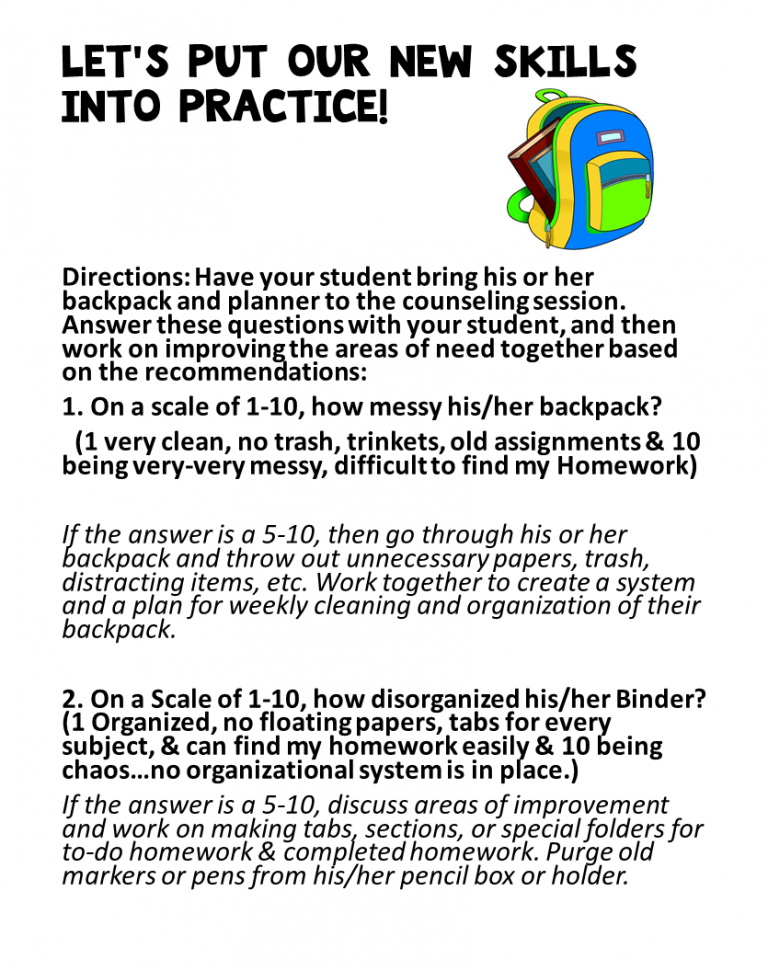 LET'S PUT OUR NEW SKILLS INTO PRACTICE!

Directions: Have your student bring his or her backpack and planner to the counseling session. Answer these questions with your student, and then work on improving the areas of need together based on the recommendations:

1. On a scale of 1-10, how messy his/her backpack?

(1 very clean, no trash, trinkets, old assignments & 10 being very-very messy, difficult to find my Homework)

If the answer is a 5-10, then go through his or her backpack and throw out unnecessary papers, trash, distracting items, etc. Work together to create a system and a plan for weekly cleaning and organization of their backpack.

2. On a Scale of 1-10, how disorganized his/her Binder? (1 Organized, no floating papers, tabs for every subject, & can find my homework easily & 10 being chaos…no organizational system is in place.)

If the answer is a 5-10, discuss areas of improvement and work on making tabs, sections, or special folders for to-do homework & completed homework. Purge old markers or pens from his/her pencil box or holder.